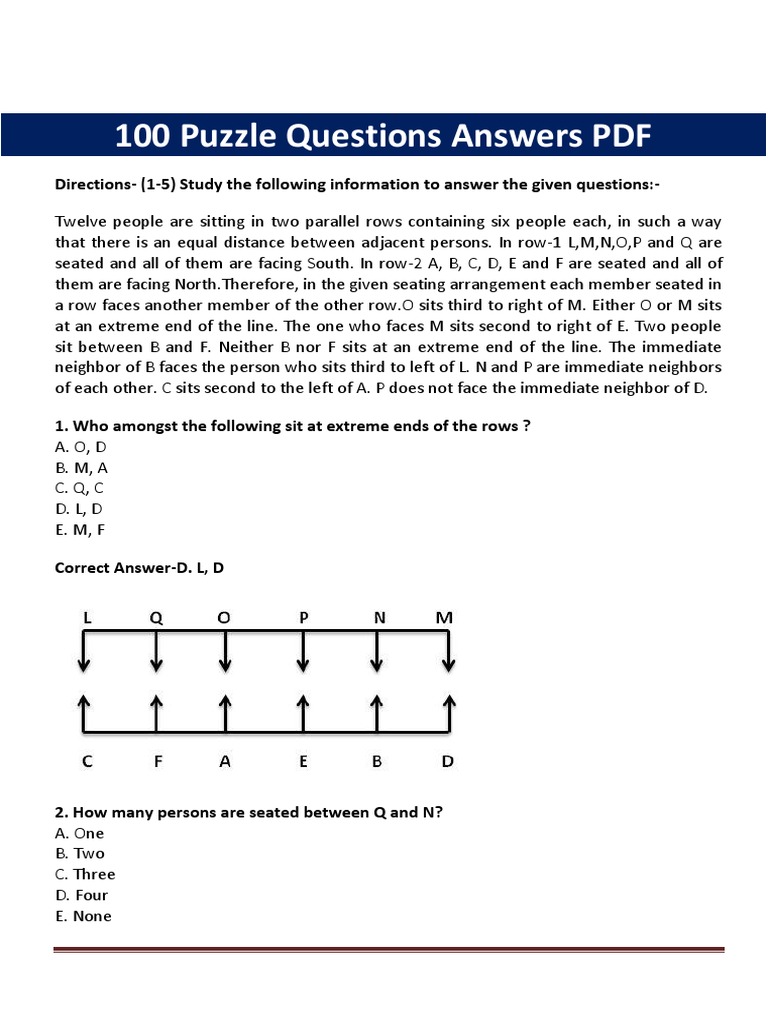 100 Puzzle Questions Answers PDF

Directions- (1-5) Study the following information to answer the given questions:-

Twelve people are sitting in two parallel rows containing six people each, in such a way that there is an equal distance between adjacent persons. In row-1 L,M,N,O,P and Q are seated and all of them are facing South. In row-2 A, B, C, D, E and F are seated and all of them are facing North.Therefore, in the given seating arrangement each member seated in a row faces another member of the other row.O sits third to right of M. Either O or M sits at an extreme end of the line. The one who faces M sits second to right of E. Two people sit between B and F. Neither B nor F sits at an extreme end of the line. The immediate neighbor of B faces the person who sits third to left of L. N and P are immediate neighbors of each other. C sits second to the left of A. P does not face the immediate neighbor of D.

1. Who amongst the following sit at extreme ends of the rows ?
A. O, D
B. M, A
C. Q, C
D. L, D
E. M, F

Correct Answer-D. L, D

L Q O P N M

C F A E B D

2. How many persons are seated between Q and N?
A. One
B. Two
C. Three
D. Four
E. None